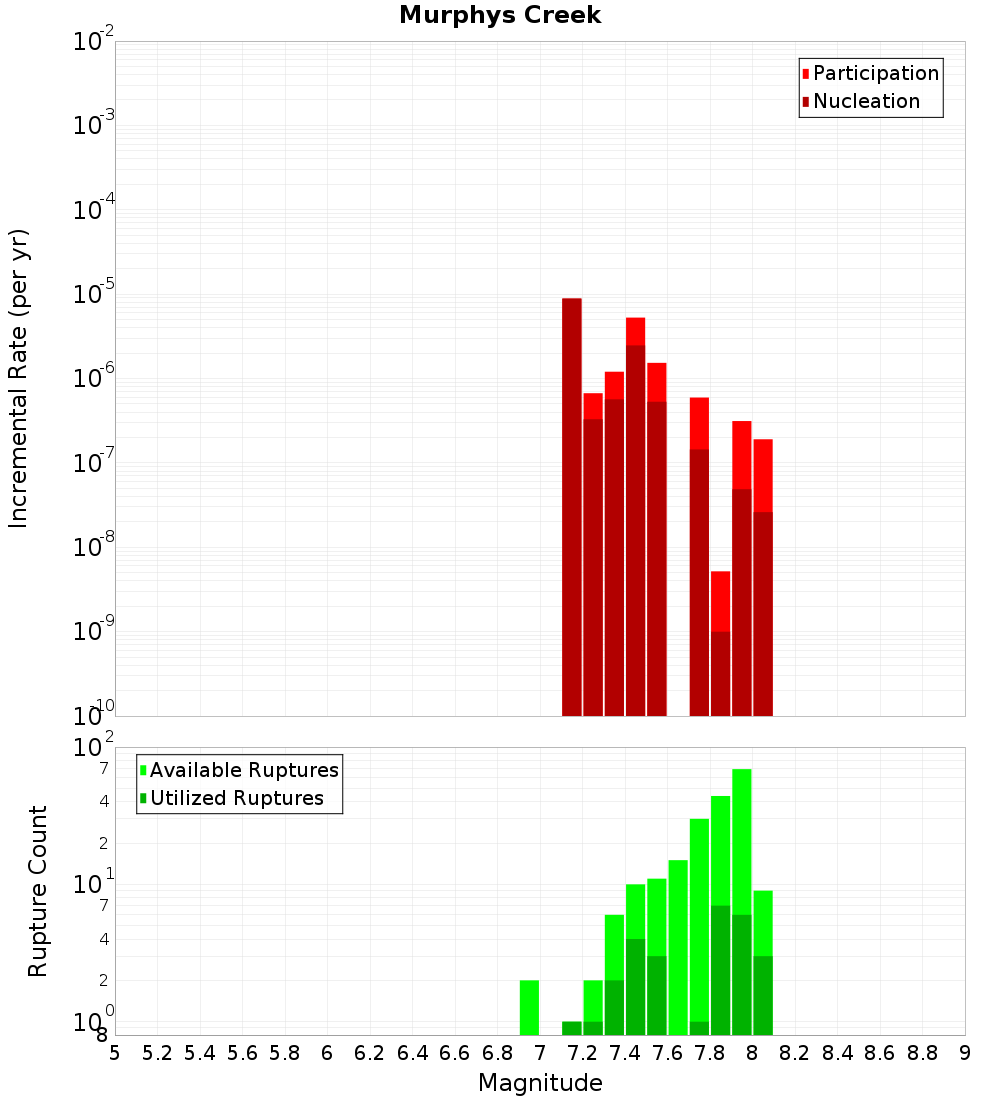 Murphys Creek

Participation
Nucleation

Incremental Rate (per yr)

$10^{-2}$
$10^{-3}$
$10^{-4}$
$10^{-5}$
$10^{-6}$
$10^{-7}$
$10^{-8}$
$10^{-9}$
$10^{-10}$

Available Ruptures
Utilized Ruptures

Rupture Count

$10^{2}$
7
4
2
$10^{1}$
7
4
2
$10^{0}$
8

5 5.2 5.4 5.6 5.8 6 6.2 6.4 6.6 6.8 7 7.2 7.4 7.6 7.8 8 8.2 8.4 8.6 8.8 9

Magnitude